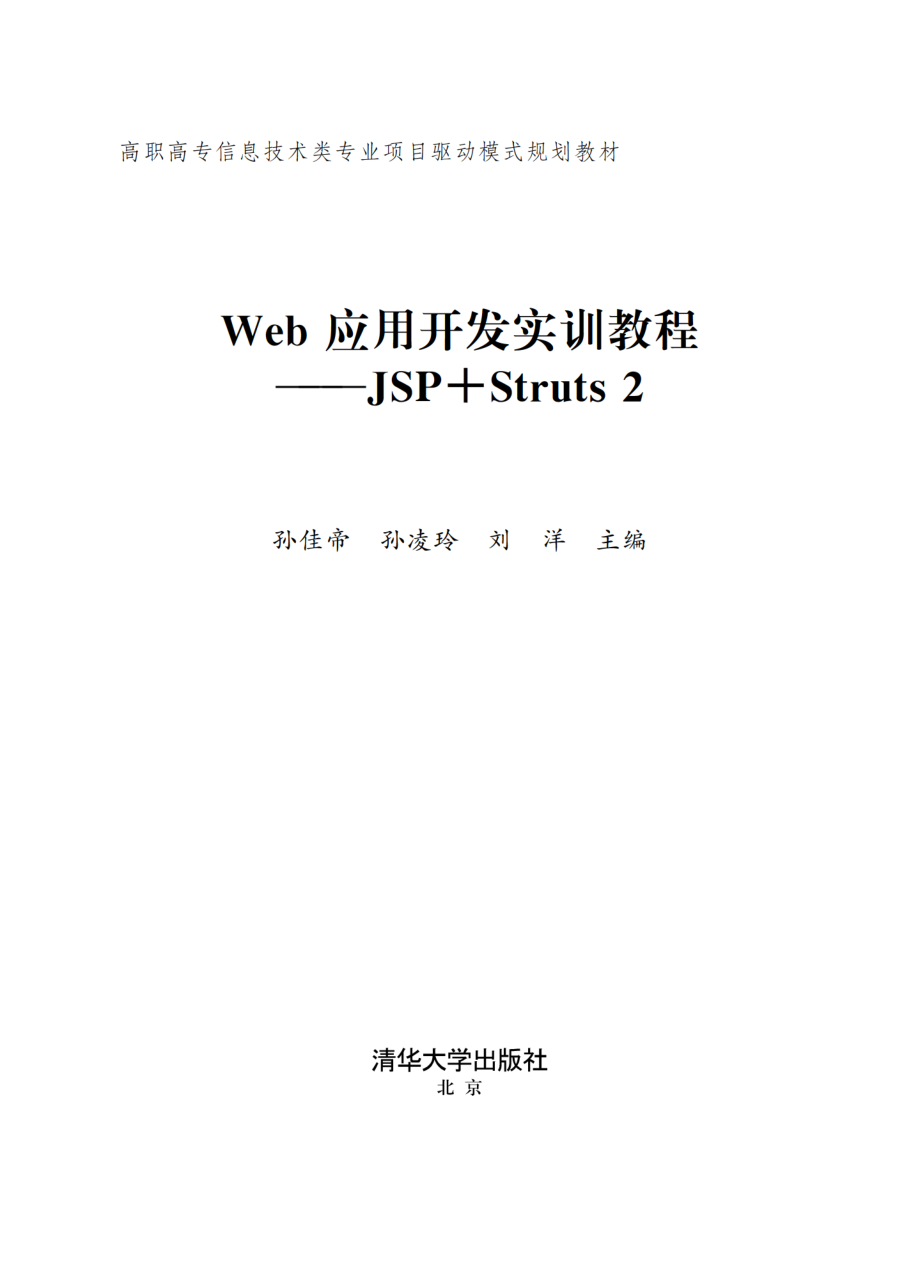 高职高专信息技术类专业项目驱动模式规划教材

Web 应用开发实训教程
——JSP＋Struts 2

孙佳帝　孙凌玲　刘　洋　主编

清华大学出版社
北　京